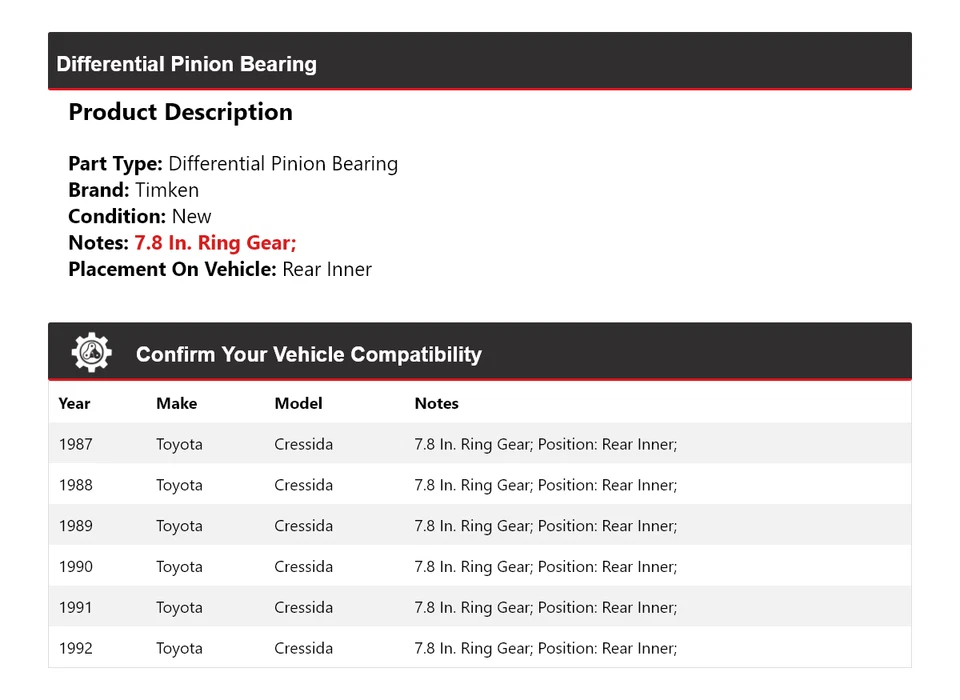 Differential Pinion Bearing

Product Description

Part Type: Differential Pinion Bearing
Brand: Timken
Condition: New
Notes: 7.8 In. Ring Gear;
Placement On Vehicle: Rear Inner

Confirm Your Vehicle Compatibility

| Year | Make | Model | Notes |
|---|---|---|---|
| 1987 | Toyota | Cressida | 7.8 In. Ring Gear; Position: Rear Inner; |
| 1988 | Toyota | Cressida | 7.8 In. Ring Gear; Position: Rear Inner; |
| 1989 | Toyota | Cressida | 7.8 In. Ring Gear; Position: Rear Inner; |
| 1990 | Toyota | Cressida | 7.8 In. Ring Gear; Position: Rear Inner; |
| 1991 | Toyota | Cressida | 7.8 In. Ring Gear; Position: Rear Inner; |
| 1992 | Toyota | Cressida | 7.8 In. Ring Gear; Position: Rear Inner; |